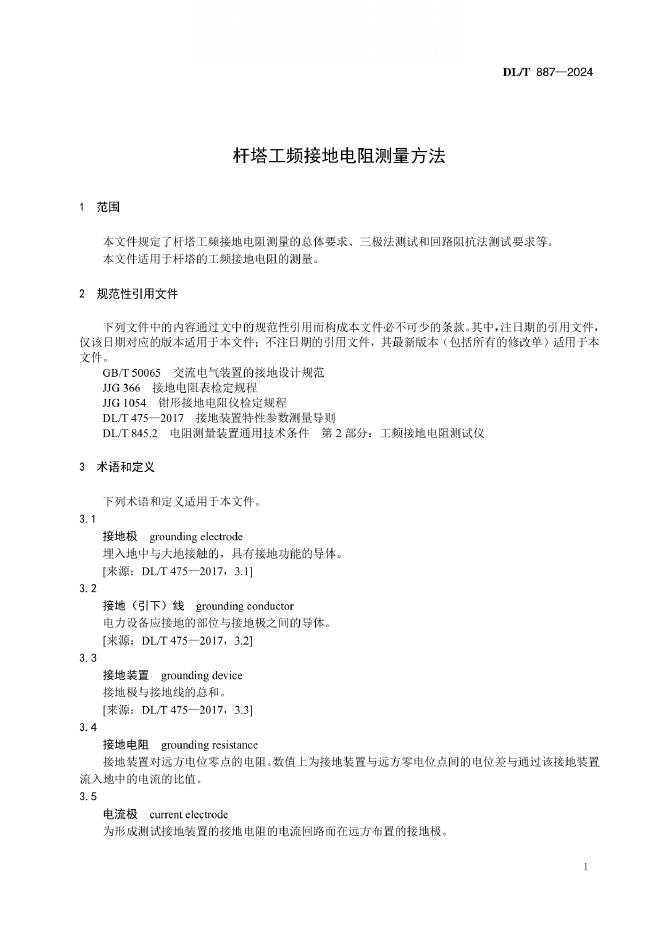 DL/T 887—2024

杆塔工频接地电阻测量方法

1 范围

本文件规定了杆塔工频接地电阻测量的总体要求、三极法测试和回路阻抗法测试要求等。
本文件适用于杆塔的工频接地电阻的测量。

2 规范性引用文件

下列文件中的内容通过文中的规范性引用而构成本文件必不可少的条款。其中，注日期的引用文件，仅该日期对应的版本适用于本文件；不注日期的引用文件，其最新版本（包括所有的修改单）适用于本文件。

GB/T 50065 交流电气装置的接地设计规范
JJG 366 接地电阻表检定规程
JJG 1054 钳形接地电阻仪检定规程
DL/T 475—2017 接地装置特性参数测量导则
DL/T 845.2 电阻测量装置通用技术条件 第2部分：工频接地电阻测试仪

3 术语和定义

下列术语和定义适用于本文件。

3.1
接地极 grounding electrode
埋入地中与大地接触的，具有接地功能的导体。
[来源：DL/T 475—2017，3.1]

3.2
接地（引下）线 grounding conductor
电力设备应接地的部位与接地极之间的导体。
[来源：DL/T 475—2017，3.2]

3.3
接地装置 grounding device
接地极与接地线的总和。
[来源：DL/T 475—2017，3.3]

3.4
接地电阻 grounding resistance
接地装置对远方电位零点的电阻。数值上为接地装置与远方零电位点间的电位差与通过该接地装置流入地中的电流的比值。

3.5
电流极 current electrode
为形成测试接地装置的接地电阻的电流回路而在远方布置的接地极。

1